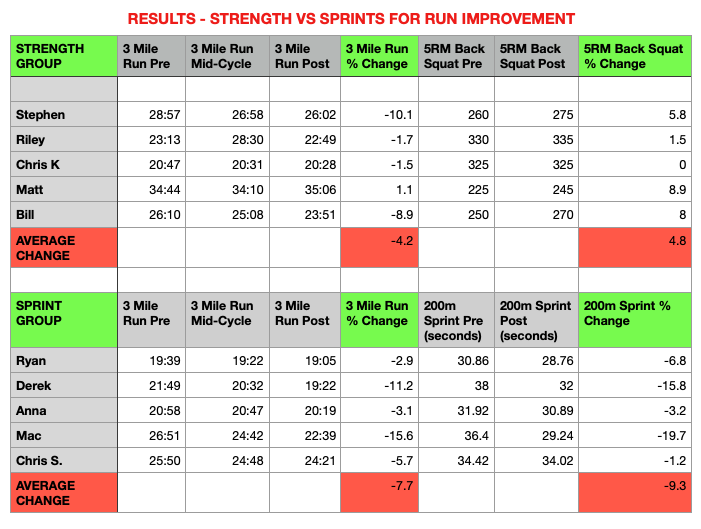 RESULTS - STRENGTH VS SPRINTS FOR RUN IMPROVEMENT

| STRENGTH GROUP | 3 Mile Run Pre | 3 Mile Run Mid-Cycle | 3 Mile Run Post | 3 Mile Run % Change | 5RM Back Squat Pre | 5RM Back Squat Post | 5RM Back Squat % Change |
|---|---|---|---|---|---|---|---|
| | | | | | | | |
| Stephen | 28:57 | 26:58 | 26:02 | -10.1 | 260 | 275 | 5.8 |
| Riley | 23:13 | 28:30 | 22:49 | -1.7 | 330 | 335 | 1.5 |
| Chris K | 20:47 | 20:31 | 20:28 | -1.5 | 325 | 325 | 0 |
| Matt | 34:44 | 34:10 | 35:06 | 1.1 | 225 | 245 | 8.9 |
| Bill | 26:10 | 25:08 | 23:51 | -8.9 | 250 | 270 | 8 |
| AVERAGE CHANGE | | | | -4.2 | | | 4.8 |
| | | | | | | | |
| SPRINT GROUP | 3 Mile Run Pre | 3 Mile Run Mid-Cycle | 3 Mile Run Post | 3 Mile Run % Change | 200m Sprint Pre (seconds) | 200m Sprint Post (seconds) | 200m Sprint % Change |
| Ryan | 19:39 | 19:22 | 19:05 | -2.9 | 30.86 | 28.76 | -6.8 |
| Derek | 21:49 | 20:32 | 19:22 | -11.2 | 38 | 32 | -15.8 |
| Anna | 20:58 | 20:47 | 20:19 | -3.1 | 31.92 | 30.89 | -3.2 |
| Mac | 26:51 | 24:42 | 22:39 | -15.6 | 36.4 | 29.24 | -19.7 |
| Chris S. | 25:50 | 24:48 | 24:21 | -5.7 | 34.42 | 34.02 | -1.2 |
| AVERAGE CHANGE | | | | -7.7 | | | -9.3 |